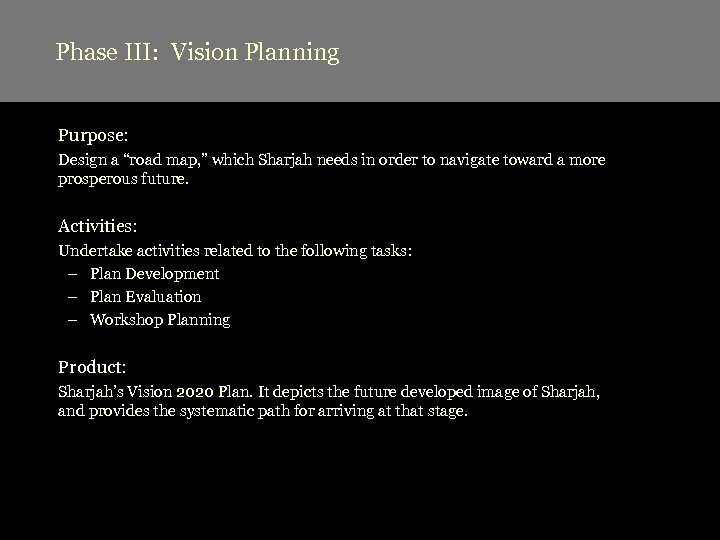 Phase III: Vision Planning

Purpose:

Design a “road map,” which Sharjah needs in order to navigate toward a more prosperous future.

Activities:

Undertake activities related to the following tasks:

– Plan Development
– Plan Evaluation
– Workshop Planning

Product:

Sharjah’s Vision 2020 Plan. It depicts the future developed image of Sharjah, and provides the systematic path for arriving at that stage.